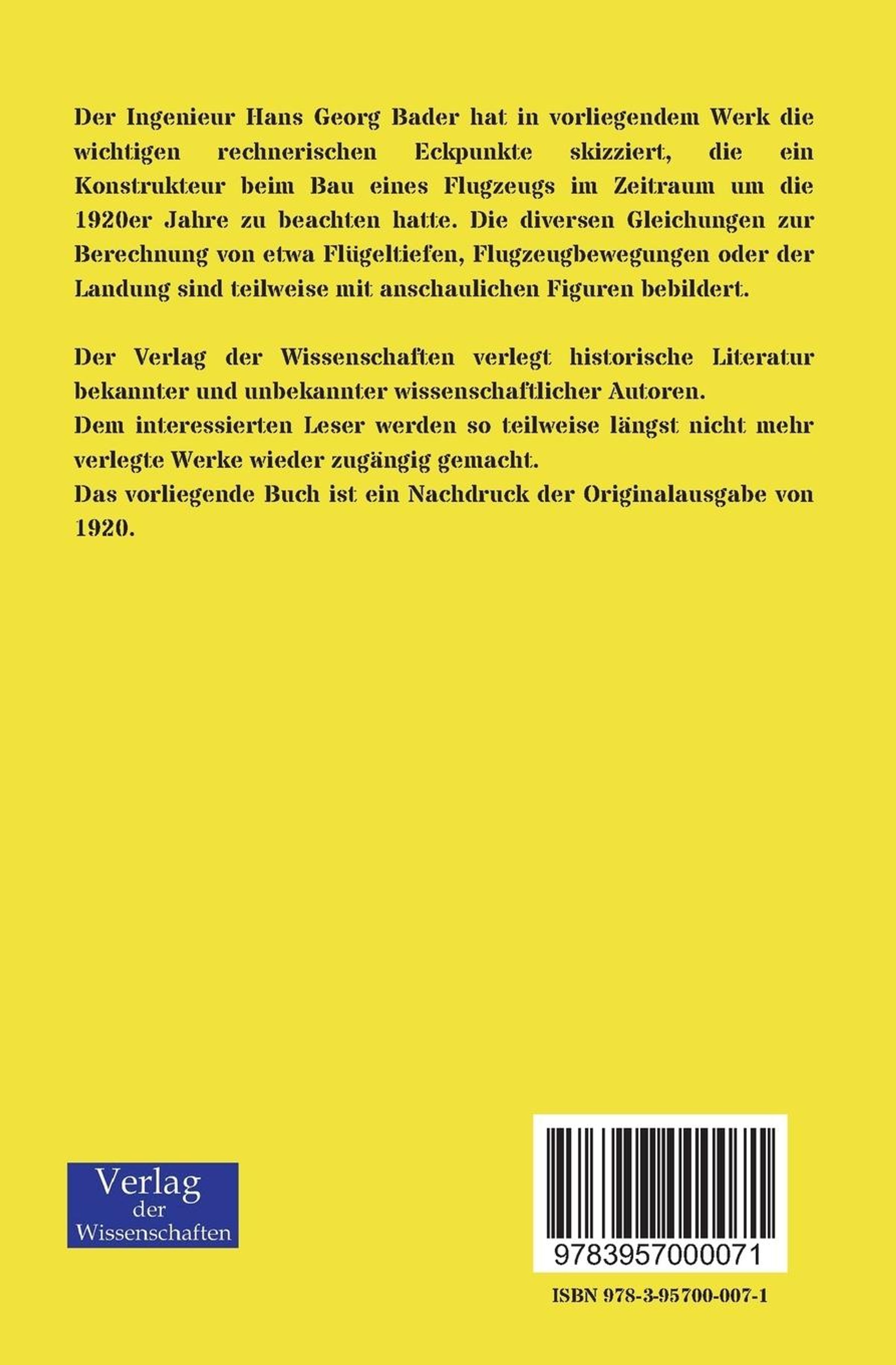 Der Ingenieur Hans Georg Bader hat in vorliegendem Werk die wichtigen rechnerischen Eckpunkte skizziert, die ein Konstrukteur beim Bau eines Flugzeugs im Zeitraum um die 1920er Jahre zu beachten hatte. Die diversen Gleichungen zur Berechnung von etwa Flügeltiefen, Flugzeugbewegungen oder der Landung sind teilweise mit anschaulichen Figuren bebildert.

Der Verlag der Wissenschaften verlegt historische Literatur bekannter und unbekannter wissenschaftlicher Autoren.
Dem interessierten Leser werden so teilweise längst nicht mehr verlegte Werke wieder zugängig gemacht.
Das vorliegende Buch ist ein Nachdruck der Originalausgabe von 1920.

Verlag der Wissenschaften

9783957000071

ISBN 978-3-95700-007-1